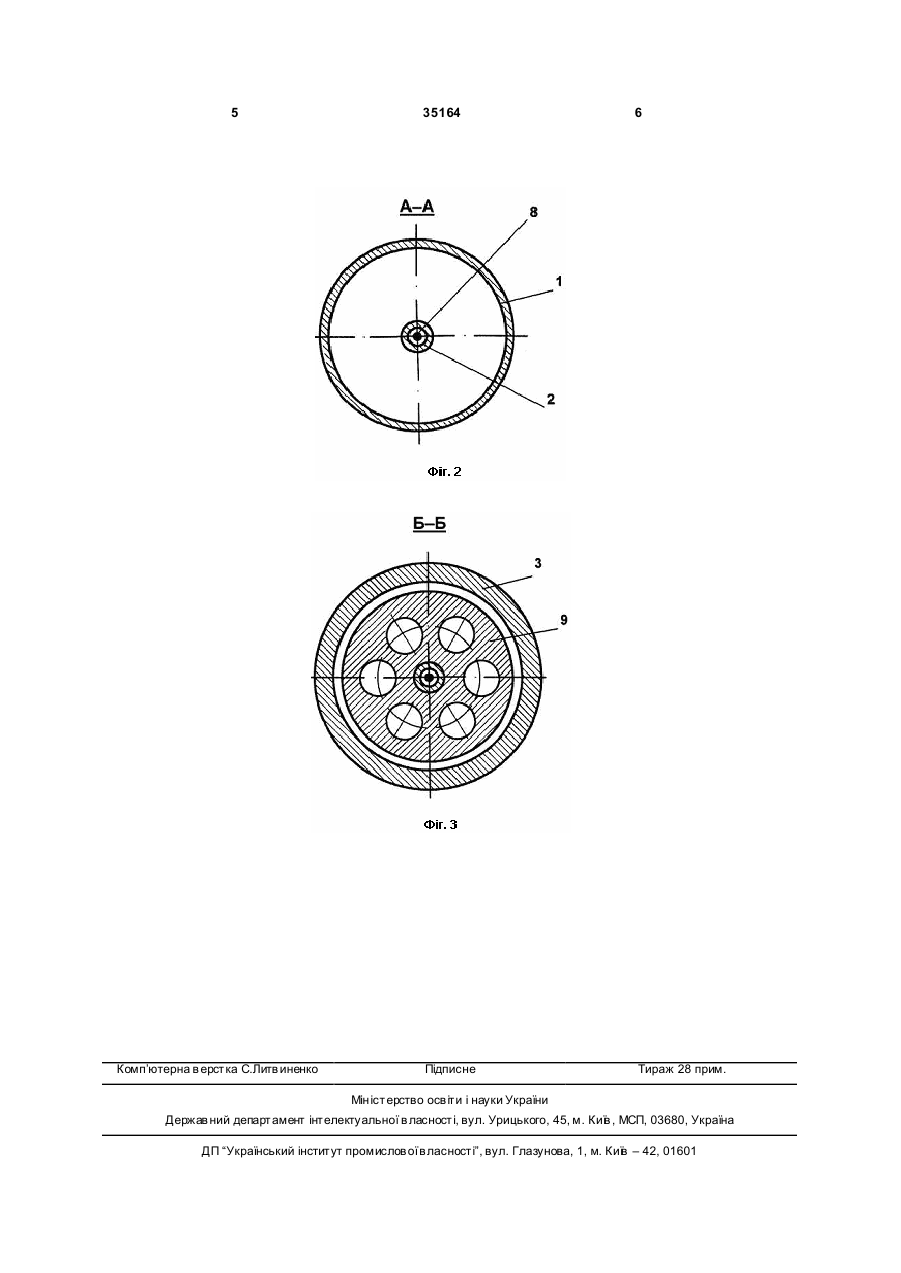 5 35164 6

А–А

8

1

2

Фіг. 2

Б–Б

3

9

Фіг. 3

Комп'ютерна верстка С.Литвиненко Підписне Тираж 28 прим.

Міністерство освіти і науки України

Державний департамент інтелектуальної власності, вул. Урицького, 45, м. Київ, МСП, 03680, Україна

ДП "Український інститут промислової власності", вул. Глазунова, 1, м. Київ – 42, 01601